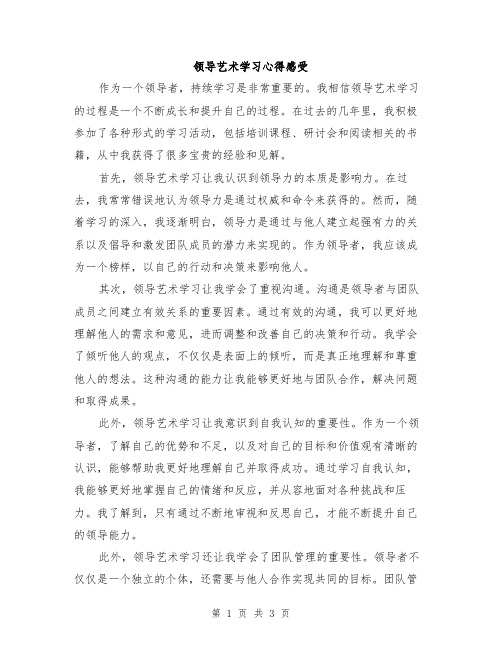 领导艺术学习心得感受

作为一个领导者，持续学习是非常重要的。我相信领导艺术学习的过程是一个不断成长和提升自己的过程。在过去的几年里，我积极参加了各种形式的学习活动，包括培训课程、研讨会和阅读相关的书籍，从中我获得了很多宝贵的经验和见解。

首先，领导艺术学习让我认识到领导力的本质是影响力。在过去，我常常错误地认为领导力是通过权威和命令来获得的。然而，随着学习的深入，我逐渐明白，领导力是通过与他人建立起强有力的关系以及倡导和激发团队成员的潜力来实现的。作为领导者，我应该成为一个榜样，以自己的行动和决策来影响他人。

其次，领导艺术学习让我学会了重视沟通。沟通是领导者与团队成员之间建立有效关系的重要因素。通过有效的沟通，我可以更好地理解他人的需求和意见，进而调整和改善自己的决策和行动。我学会了倾听他人的观点，不仅仅是表面上的倾听，而是真正地理解和尊重他人的想法。这种沟通的能力让我能够更好地与团队合作，解决问题和取得成果。

此外，领导艺术学习让我意识到自我认知的重要性。作为一个领导者，了解自己的优势和不足，以及对自己的目标和价值观有清晰的认识，能够帮助我更好地理解自己并取得成功。通过学习自我认知，我能够更好地掌握自己的情绪和反应，并从容地面对各种挑战和压力。我了解到，只有通过不断地审视和反思自己，才能不断提升自己的领导能力。

此外，领导艺术学习还让我学会了团队管理的重要性。领导者不仅仅是一个独立的个体，还需要与他人合作实现共同的目标。团队管

第 1 页 共 3 页